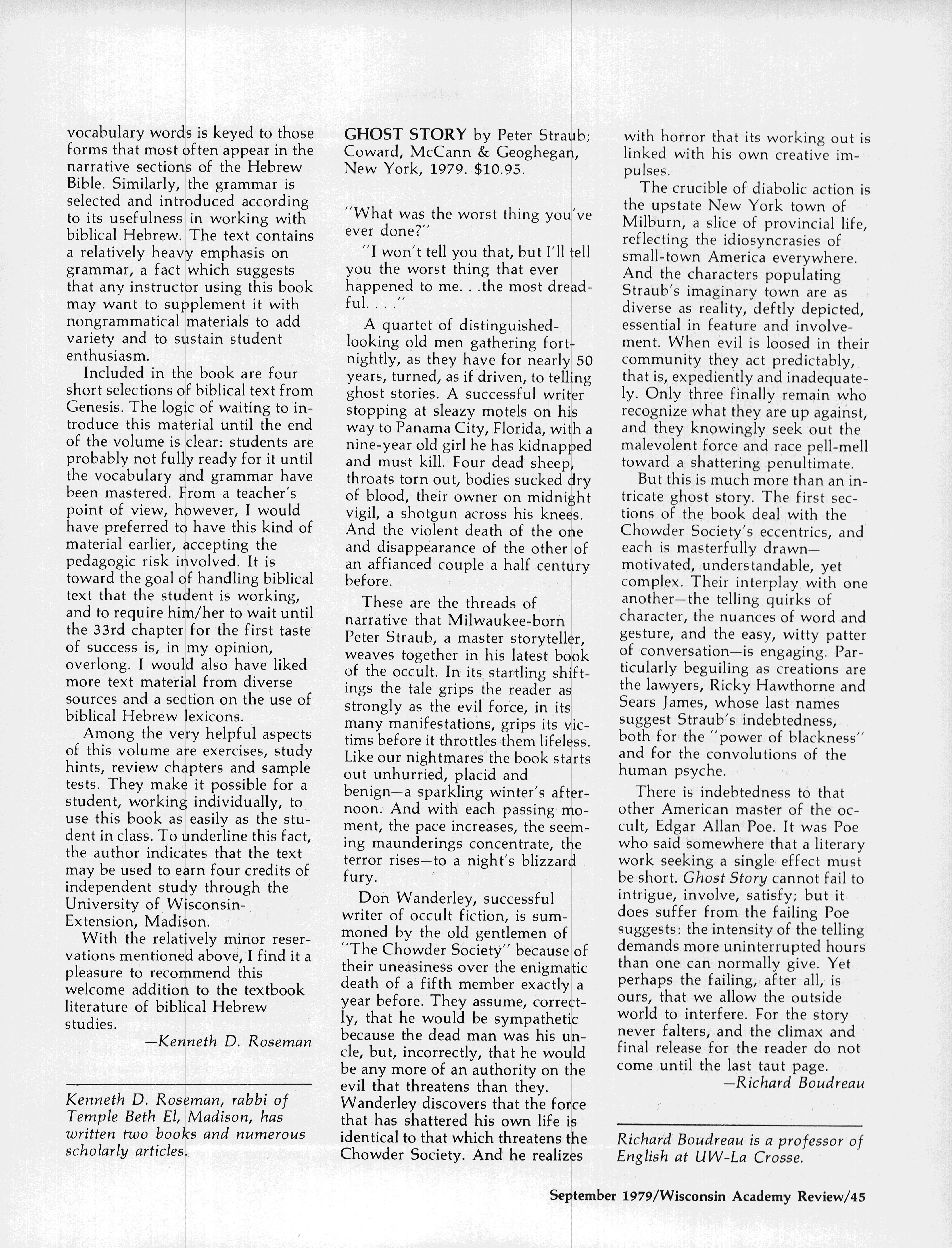 vocabulary words is keyed to those forms that most often appear in the narrative sections of the Hebrew Bible. Similarly, the grammar is selected and introduced according to its usefulness in working with biblical Hebrew. The text contains a relatively heavy emphasis on grammar, a fact which suggests that any instructor using this book may want to supplement it with nongrammatical materials to add variety and to sustain student enthusiasm.

Included in the book are four short selections of biblical text from Genesis. The logic of waiting to introduce this material until the end of the volume is clear: students are probably not fully ready for it until the vocabulary and grammar have been mastered. From a teacher's point of view, however, I would have preferred to have this kind of material earlier, accepting the pedagogic risk involved. It is toward the goal of handling biblical text that the student is working, and to require him/her to wait until the 33rd chapter for the first taste of success is, in my opinion, overlong. I would also have liked more text material from diverse sources and a section on the use of biblical Hebrew lexicons.

Among the very helpful aspects of this volume are exercises, study hints, review chapters and sample tests. They make it possible for a student, working individually, to use this book as easily as the student in class. To underline this fact, the author indicates that the text may be used to earn four credits of independent study through the University of Wisconsin-Extension, Madison.

With the relatively minor reservations mentioned above, I find it a pleasure to recommend this welcome addition to the textbook literature of biblical Hebrew studies.

—Kenneth D. Roseman

Kenneth D. Roseman, rabbi of Temple Beth El, Madison, has written two books and numerous scholarly articles.

GHOST STORY by Peter Straub; Coward, McCann & Geoghegan, New York, 1979. $10.95.

"What was the worst thing you've ever done?"

"I won't tell you that, but I'll tell you the worst thing that ever happened to me. . .the most dreadful. . . ."

A quartet of distinguished-looking old men gathering fortnightly, as they have for nearly 50 years, turned, as if driven, to telling ghost stories. A successful writer stopping at sleazy motels on his way to Panama City, Florida, with a nine-year old girl he has kidnapped and must kill. Four dead sheep, throats torn out, bodies sucked dry of blood, their owner on midnight vigil, a shotgun across his knees. And the violent death of the one and disappearance of the other of an affianced couple a half century before.

These are the threads of narrative that Milwaukee-born Peter Straub, a master storyteller, weaves together in his latest book of the occult. In its startling shiftings the tale grips the reader as strongly as the evil force, in its many manifestations, grips its victims before it throttles them lifeless. Like our nightmares the book starts out unhurried, placid and benign—a sparkling winter's afternoon. And with each passing moment, the pace increases, the seeming maunderings concentrate, the terror rises—to a night's blizzard fury.

Don Wanderley, successful writer of occult fiction, is summoned by the old gentlemen of "The Chowder Society" because of their uneasiness over the enigmatic death of a fifth member exactly a year before. They assume, correctly, that he would be sympathetic because the dead man was his uncle, but, incorrectly, that he would be any more of an authority on the evil that threatens than they. Wanderley discovers that the force that has shattered his own life is identical to that which threatens the Chowder Society. And he realizes with horror that its working out is linked with his own creative impulses.

The crucible of diabolic action is the upstate New York town of Milburn, a slice of provincial life, reflecting the idiosyncrasies of small-town America everywhere. And the characters populating Straub's imaginary town are as diverse as reality, deftly depicted, essential in feature and involvement. When evil is loosed in their community they act predictably, that is, expediently and inadequately. Only three finally remain who recognize what they are up against, and they knowingly seek out the malevolent force and race pell-mell toward a shattering penultimate.

But this is much more than an intricate ghost story. The first sections of the book deal with the Chowder Society's eccentrics, and each is masterfully drawn—motivated, understandable, yet complex. Their interplay with one another—the telling quirks of character, the nuances of word and gesture, and the easy, witty patter of conversation—is engaging. Particularly beguiling as creations are the lawyers, Ricky Hawthorne and Sears James, whose last names suggest Straub's indebtedness, both for the "power of blackness" and for the convolutions of the human psyche.

There is indebtedness to that other American master of the occult, Edgar Allan Poe. It was Poe who said somewhere that a literary work seeking a single effect must be short. Ghost Story cannot fail to intrigue, involve, satisfy; but it does suffer from the failing Poe suggests: the intensity of the telling demands more uninterrupted hours than one can normally give. Yet perhaps the failing, after all, is ours, that we allow the outside world to interfere. For the story never falters, and the climax and final release for the reader do not come until the last taut page.

—Richard Boudreau

Richard Boudreau is a professor of English at UW-La Crosse.

September 1979/Wisconsin Academy Review/45